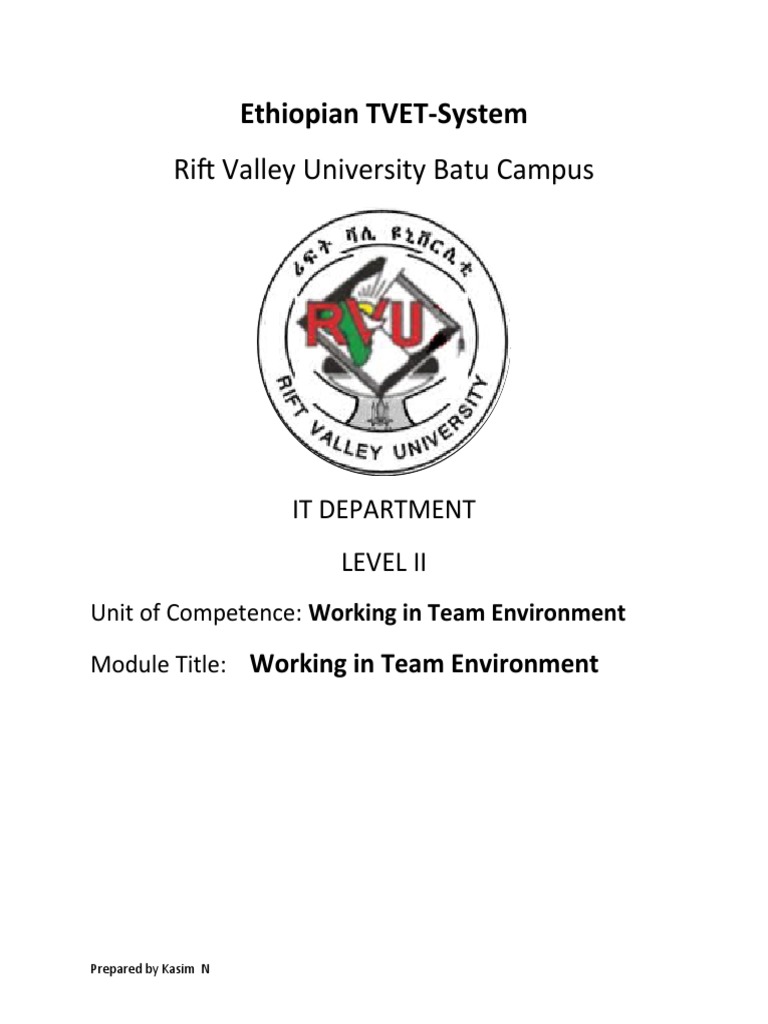 Ethiopian TVET-System

Rift Valley University Batu Campus

ሪፍት ቫሊ ዩኒቨርሲቲ

RVU

RIFT VALLEY UNIVERSITY

IT DEPARTMENT

LEVEL II

Unit of Competence: Working in Team Environment

Module Title: Working in Team Environment

Prepared by Kasim N